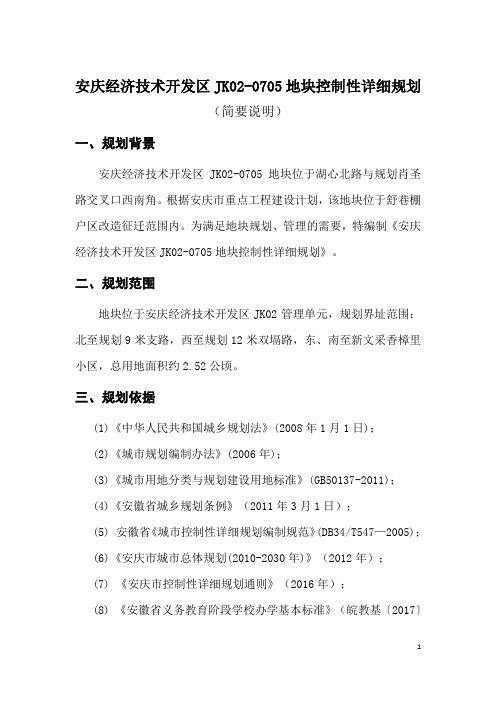 安庆经济技术开发区 JK02-0705 地块控制性详细规划

（简要说明）

一、规划背景

安庆经济技术开发区 JK02-0705 地块位于湖心北路与规划肖圣路交叉口西南角。根据安庆市重点工程建设计划，该地块位于舒巷棚户区改造征迁范围内。为满足地块规划、管理的需要，特编制《安庆经济技术开发区 JK02-0705 地块控制性详细规划》。

二、规划范围

地块位于安庆经济技术开发区 JK02 管理单元，规划界址范围：北至规划 9 米支路，西至规划 12 米双塥路，东、南至新文采香樟里小区，总用地面积约 2.52 公顷。

三、规划依据

(1)《中华人民共和国城乡规划法》(2008 年 1 月 1 日)；

(2)《城市规划编制办法》(2006 年)；

(3)《城市用地分类与规划建设用地标准》(GB50137-2011)；

(4)《安徽省城乡规划条例》（2011 年 3 月 1 日）；

(5) 安徽省《城市控制性详细规划编制规范》(DB34/T547—2005)；

(6)《安庆市城市总体规划(2010-2030 年)》（2012 年）；

(7) 《安庆市控制性详细规划通则》（2016 年）；

(8) 《安徽省义务教育阶段学校办学基本标准》（皖教基〔2017〕

1